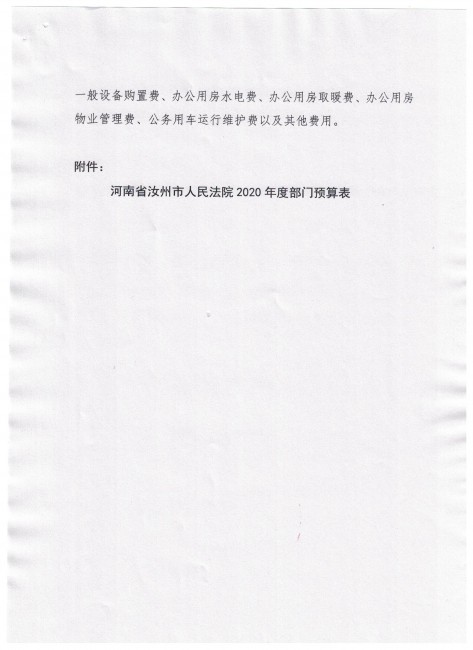 一般设备购置费、办公用房水电费、办公用房取暖费、办公用房物业管理费、公务用车运行维护费以及其他费用。

附件：

河南省汝州市人民法院 2020 年度部门预算表